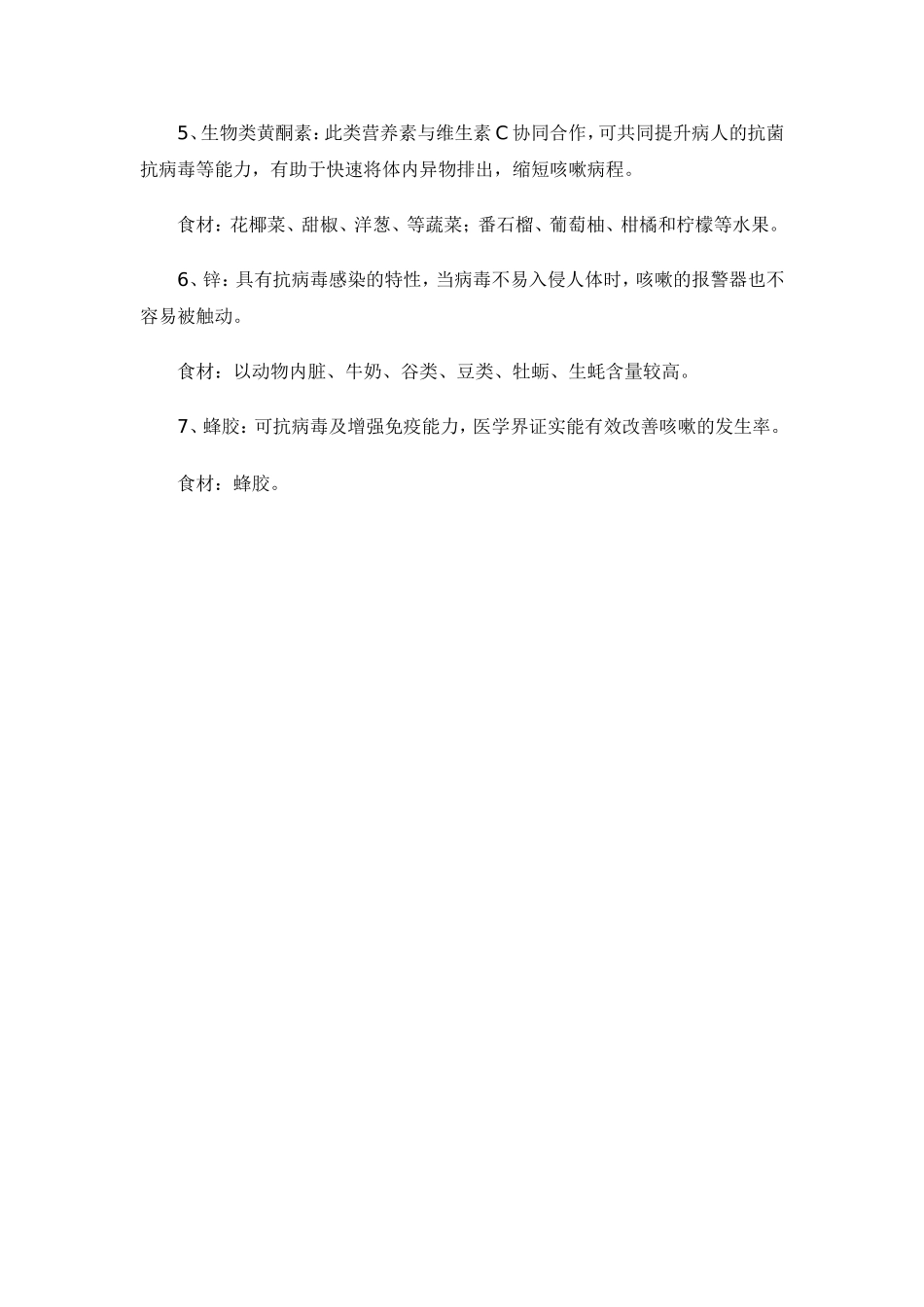 5、生物类黄酮素：此类营养素与维生素 C 协同合作，可共同提升病人的抗菌抗病毒等能力，有助于快速将体内异物排出，缩短咳嗽病程。

食材：花椰菜、甜椒、洋葱、等蔬菜；番石榴、葡萄柚、柑橘和柠檬等水果。

6、锌：具有抗病毒感染的特性，当病毒不易入侵人体时，咳嗽的报警器也不容易被触动。

食材：以动物内脏、牛奶、谷类、豆类、牡蛎、生蚝含量较高。

7、蜂胶：可抗病毒及增强免疫能力，医学界证实能有效改善咳嗽的发生率。

食材：蜂胶。